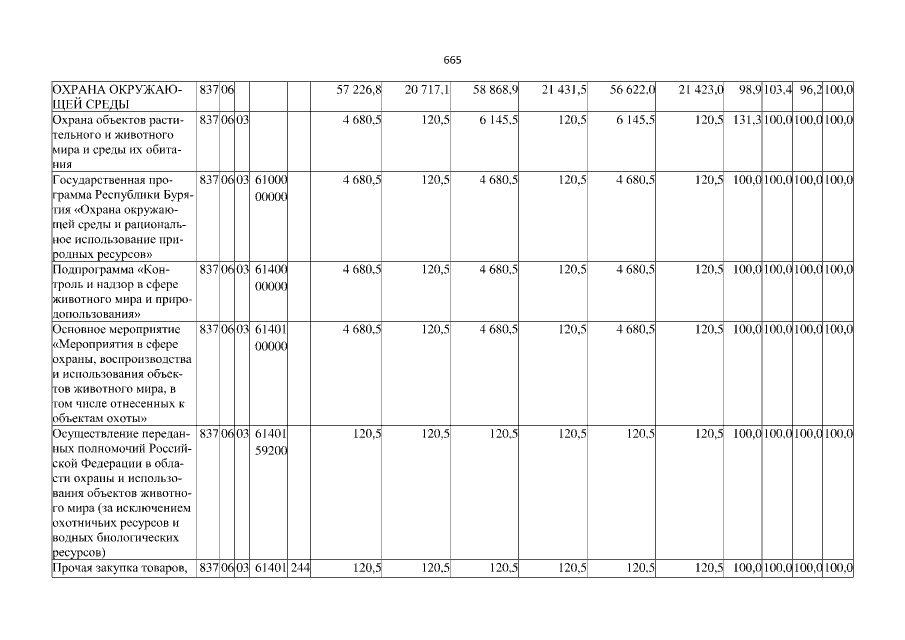 665

| ОХРАНА ОКРУЖАЮЩЕЙ СРЕДЫ | 837 | 06 | | | | 57 226,8 | 20 717,1 | 58 868,9 | 21 431,5 | 56 622,0 | 21 423,0 | 98,9 | 103,4 | 96,2 | 100,0 |
|---|---|---|---|---|---|---|---|---|---|---|---|---|---|---|---|
| Охрана объектов растительного и животного мира и среды их обитания | 837 | 06 | 03 | | | 4 680,5 | 120,5 | 6 145,5 | 120,5 | 6 145,5 | 120,5 | 131,3 | 100,0 | 100,0 | 100,0 |
| Государственная программа Республики Бурятия «Охрана окружающей среды и рациональное использование природных ресурсов» | 837 | 06 | 03 | 61000 00000 | | 4 680,5 | 120,5 | 4 680,5 | 120,5 | 4 680,5 | 120,5 | 100,0 | 100,0 | 100,0 | 100,0 |
| Подпрограмма «Контроль и надзор в сфере животного мира и природопользования» | 837 | 06 | 03 | 61400 00000 | | 4 680,5 | 120,5 | 4 680,5 | 120,5 | 4 680,5 | 120,5 | 100,0 | 100,0 | 100,0 | 100,0 |
| Основное мероприятие «Мероприятия в сфере охраны, воспроизводства и использования объектов животного мира, в том числе отнесенных к объектам охоты» | 837 | 06 | 03 | 61401 00000 | | 4 680,5 | 120,5 | 4 680,5 | 120,5 | 4 680,5 | 120,5 | 100,0 | 100,0 | 100,0 | 100,0 |
| Осуществление переданных полномочий Российской Федерации в области охраны и использования объектов животного мира (за исключением охотничьих ресурсов и водных биологических ресурсов) | 837 | 06 | 03 | 61401 59200 | | 120,5 | 120,5 | 120,5 | 120,5 | 120,5 | 120,5 | 100,0 | 100,0 | 100,0 | 100,0 |
| Прочая закупка товаров, | 837 | 06 | 03 | 61401 | 244 | 120,5 | 120,5 | 120,5 | 120,5 | 120,5 | 120,5 | 100,0 | 100,0 | 100,0 | 100,0 |